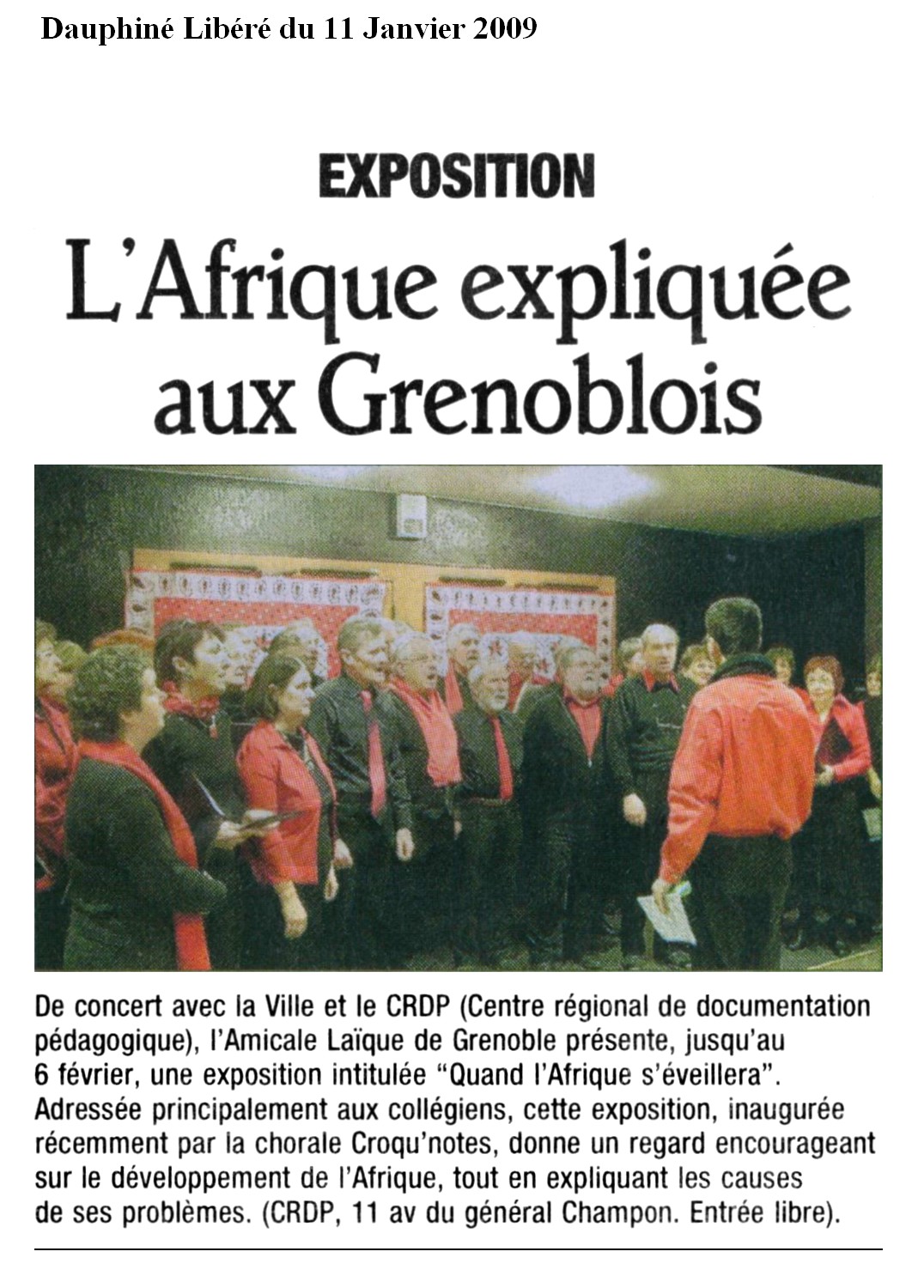 Dauphiné Libéré du 11 Janvier 2009

EXPOSITION

L'Afrique expliquée aux Grenoblois

De concert avec la Ville et le CRDP (Centre régional de documentation pédagogique), l'Amicale Laïque de Grenoble présente, jusqu'au 6 février, une exposition intitulée "Quand l'Afrique s'éveillera". Adressée principalement aux collégiens, cette exposition, inaugurée récemment par la chorale Croqu'notes, donne un regard encourageant sur le développement de l'Afrique, tout en expliquant les causes de ses problèmes. (CRDP, 11 av du général Champon. Entrée libre).